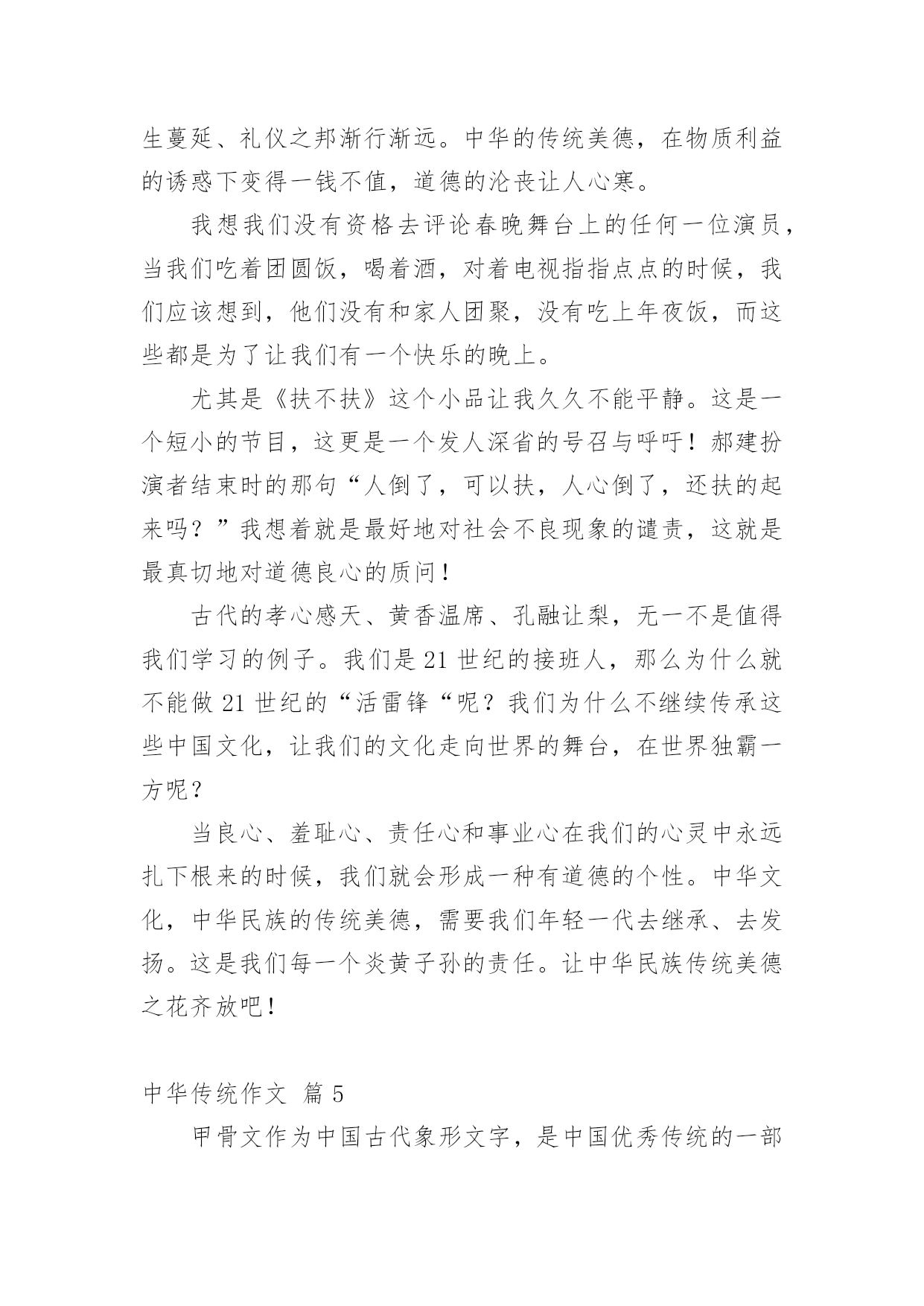 生蔓延、礼仪之邦渐行渐远。中华的传统美德，在物质利益的诱惑下变得一钱不值，道德的沦丧让人心寒。

我想我们没有资格去评论春晚舞台上的任何一位演员，当我们吃着团圆饭，喝着酒，对着电视指指点点的时候，我们应该想到，他们没有和家人团聚，没有吃上年夜饭，而这些都是为了让我们有一个快乐的晚上。

尤其是《扶不扶》这个小品让我久久不能平静。这是一个短小的节目，这更是一个发人深省的号召与呼吁！郝建扮演者结束时的那句“人倒了，可以扶，人心倒了，还扶的起来吗？”我想着就是最好地对社会不良现象的谴责，这就是最真切地对道德良心的质问！

古代的孝心感天、黄香温席、孔融让梨，无一不是值得我们学习的例子。我们是21世纪的接班人，那么为什么就不能做21世纪的“活雷锋“呢？我们为什么不继续传承这些中国文化，让我们的文化走向世界的舞台，在世界独霸一方呢？

当良心、羞耻心、责任心和事业心在我们的心灵中永远扎下根来的时候，我们就会形成一种有道德的个性。中华文化，中华民族的传统美德，需要我们年轻一代去继承、去发扬。这是我们每一个炎黄子孙的责任。让中华民族传统美德之花齐放吧！

中华传统作文 篇5

甲骨文作为中国古代象形文字，是中国优秀传统的一部